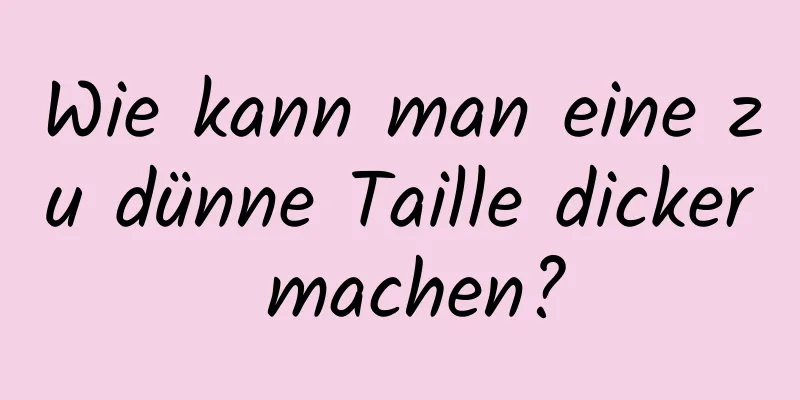 Wie kann man eine zu dünne Taille dicker machen?